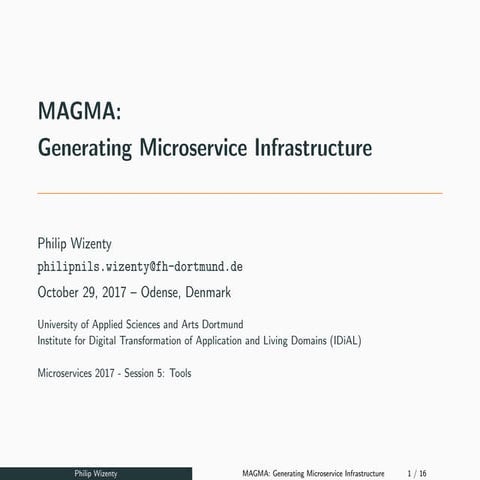 MAGMA:
Generating Microservice Infrastructure

Philip Wizenty
philipnils.wizenty@fh-dortmund.de
October 29, 2017 – Odense, Denmark

University of Applied Sciences and Arts Dortmund
Institute for Digital Transformation of Application and Living Domains (IDiAL)

Microservices 2017 - Session 5: Tools

Philip Wizenty MAGMA: Generating Microservice Infrastructure 1 / 16